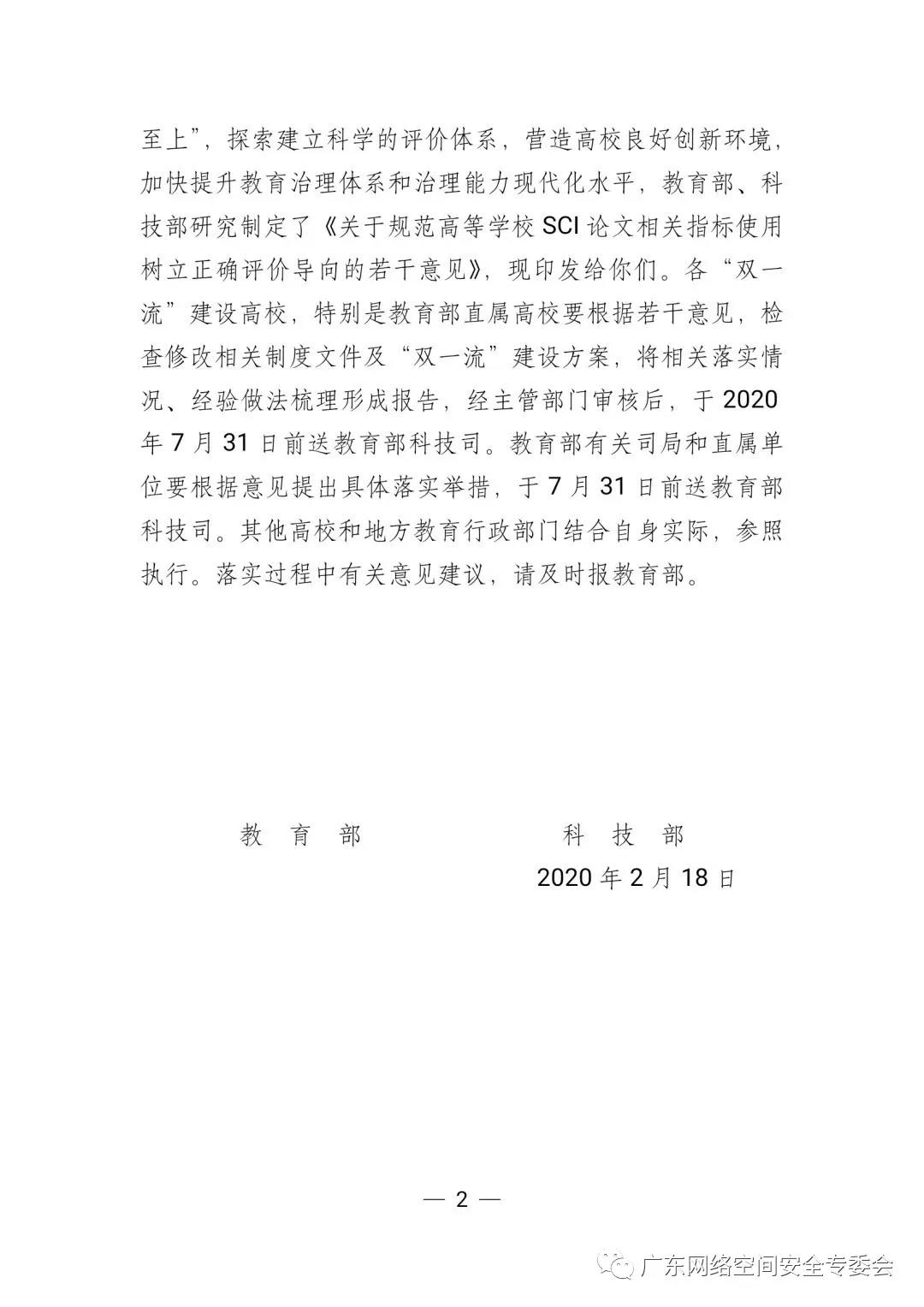 至上”，探索建立科学的评价体系，营造高校良好创新环境，加快提升教育治理体系和治理能力现代化水平，教育部、科技部研究制定了《关于规范高等学校 SCI 论文相关指标使用树立正确评价导向的若干意见》，现印发给你们。各“双一流”建设高校，特别是教育部直属高校要根据若干意见，检查修改相关制度文件及“双一流”建设方案，将相关落实情况、经验做法梳理形成报告，经主管部门审核后，于 2020 年 7 月 31 日前送教育部科技司。教育部有关司局和直属单位要根据意见提出具体落实举措，于 7 月 31 日前送教育部科技司。其他高校和地方教育行政部门结合自身实际，参照执行。落实过程中有关意见建议，请及时报教育部。

教　育　部　　　　　科　技　部

2020 年 2 月 18 日

— 2 —

广东网络空间安全专委会